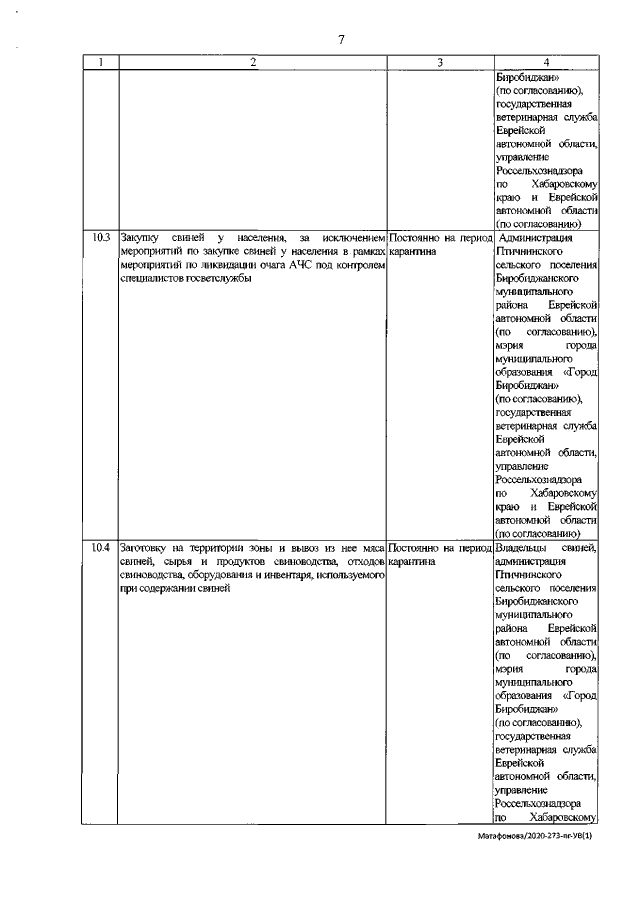 7

| 1 | 2 | 3 | 4 |
|---|---|---|---|
| | | | Биробиджан» (по согласованию), государственная ветеринарная служба Еврейской автономной области, управление Россельхознадзора по Хабаровскому краю и Еврейской автономной области (по согласованию) |
| 10.3 | Закупку свиней у населения, за исключением мероприятий по закупке свиней у населения в рамках мероприятий по ликвидации очага АЧС под контролем специалистов госветслужбы | Постоянно на период карантина | Администрация Птичнинского сельского поселения Биробиджанского муниципального района Еврейской автономной области (по согласованию), мэрия города муниципального образования «Город Биробиджан» (по согласованию), государственная ветеринарная служба Еврейской автономной области, управление Россельхознадзора по Хабаровскому краю и Еврейской автономной области (по согласованию) |
| 10.4 | Заготовку на территории зоны и вывоз из нее мяса свиней, сырья и продуктов свиноводства, отходов свиноводства, оборудования и инвентаря, используемого при содержании свиней | Постоянно на период карантина | Владельцы свиней, администрация Птичнинского сельского поселения Биробиджанского муниципального района Еврейской автономной области (по согласованию), мэрия города муниципального образования «Город Биробиджан» (по согласованию), государственная ветеринарная служба Еврейской автономной области, управление Россельхознадзора по Хабаровскому |

Матафонова/2020-273-пг-УВ(1)